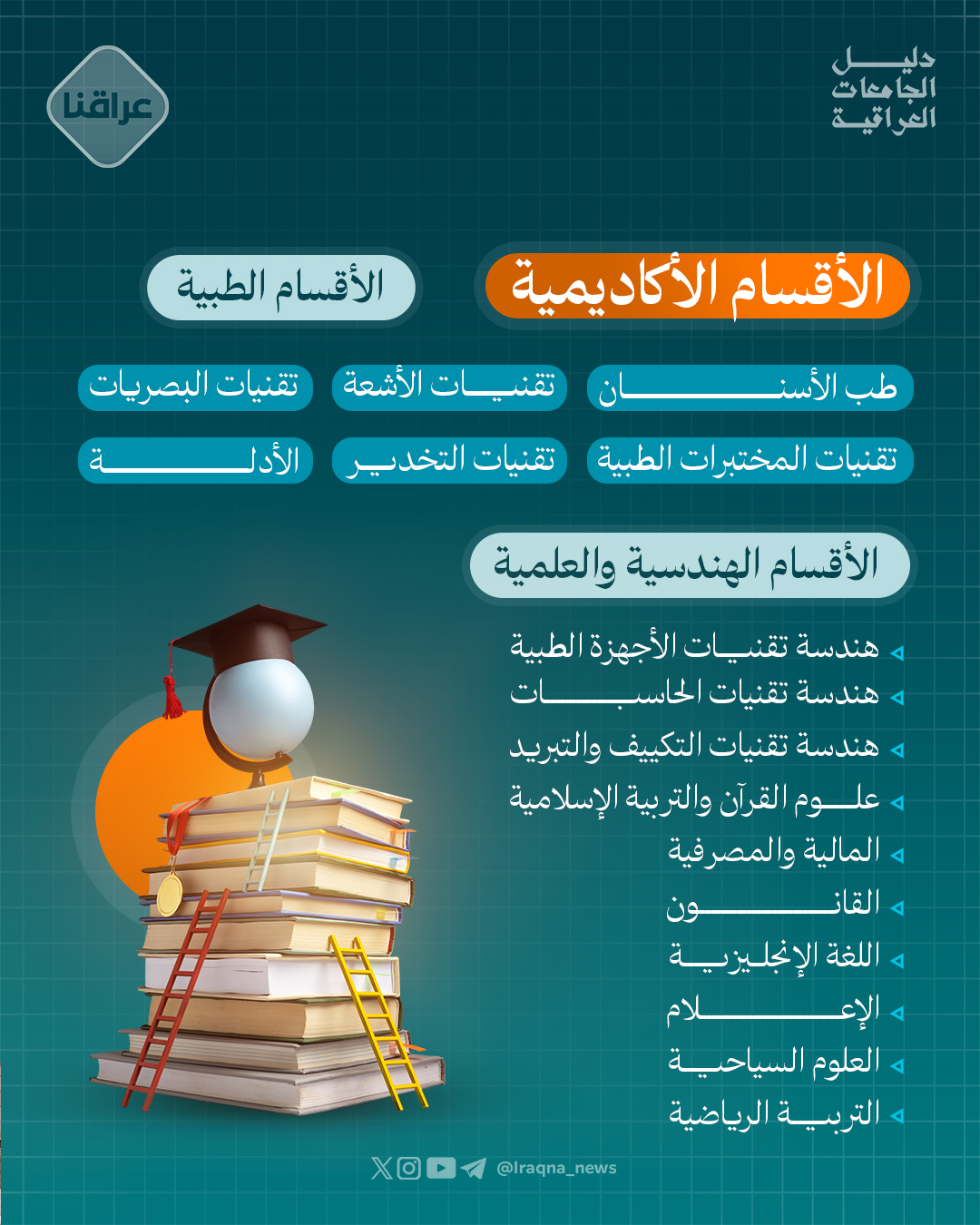 دليل الجامعات العراقية

عراقنا

الأقسام الأكاديمية

الأقسام الطبية

طب الأسنان
تقنيات الأشعة
تقنيات البصريات
تقنيات المختبرات الطبية
تقنيات التخدير
الأدلة

الأقسام الهندسية والعلمية

هندسة تقنيات الأجهزة الطبية
هندسة تقنيات الحاسبات
هندسة تقنيات التكييف والتبريد
علوم القرآن والتربية الإسلامية
المالية والمصرفية
القانون
اللغة الإنجليزية
الإعلام
العلوم السياحية
التربية الرياضية

@Iraqna_news